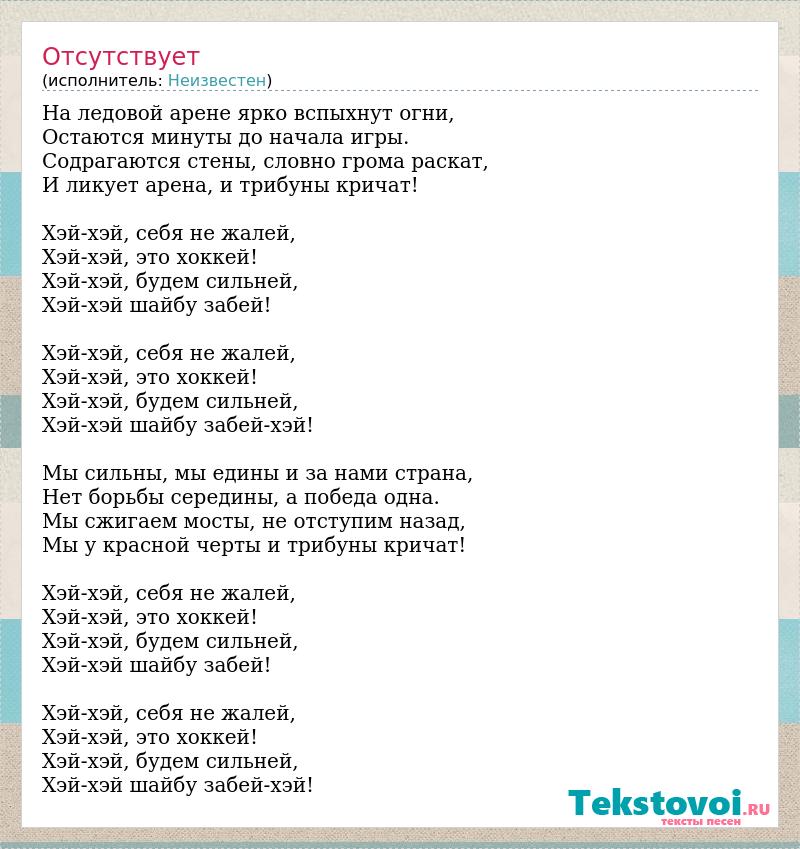 Отсутствует
(исполнитель: Неизвестен)

На ледовой арене ярко вспыхнут огни,
Остаются минуты до начала игры.
Содрагаются стены, словно грома раскат,
И ликует арена, и трибуны кричат!

Хэй-хэй, себя не жалей,
Хэй-хэй, это хоккей!
Хэй-хэй, будем сильней,
Хэй-хэй шайбу забей!

Хэй-хэй, себя не жалей,
Хэй-хэй, это хоккей!
Хэй-хэй, будем сильней,
Хэй-хэй шайбу забей-хэй!

Мы сильны, мы едины и за нами страна,
Нет борьбы середины, а победа одна.
Мы сжигаем мосты, не отступим назад,
Мы у красной черты и трибуны кричат!

Хэй-хэй, себя не жалей,
Хэй-хэй, это хоккей!
Хэй-хэй, будем сильней,
Хэй-хэй шайбу забей!

Хэй-хэй, себя не жалей,
Хэй-хэй, это хоккей!
Хэй-хэй, будем сильней,
Хэй-хэй шайбу забей-хэй!

Tekstovoi.RU
тексты песен